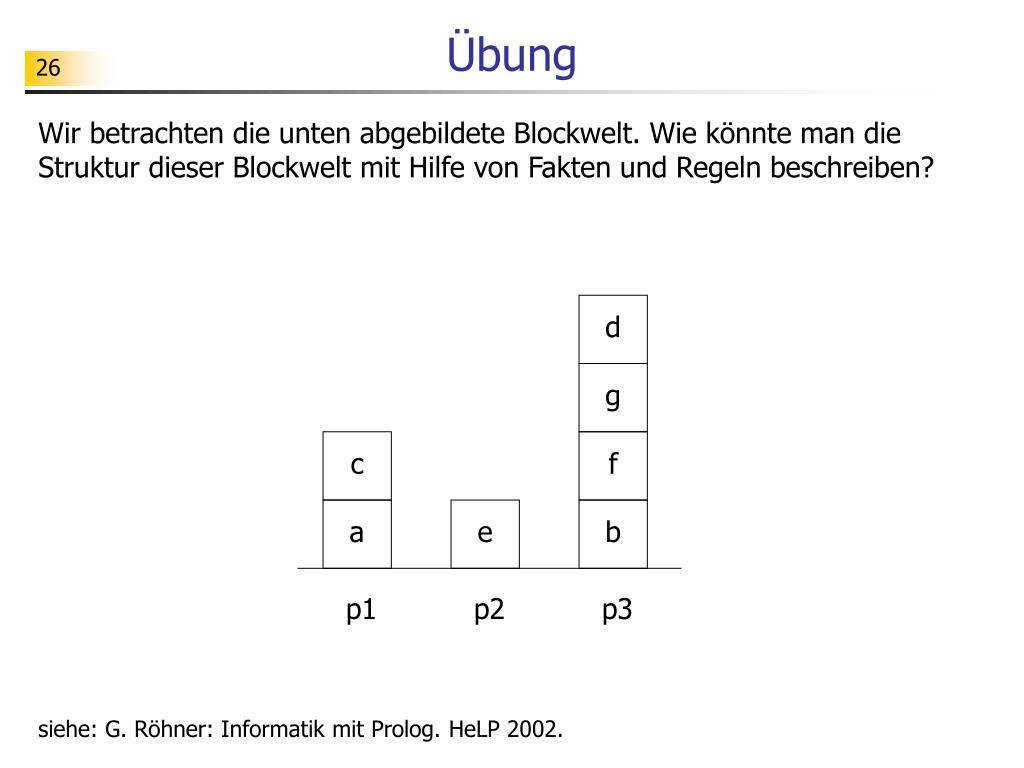 26

Übung

Wir betrachten die unten abgebildete Blockwelt. Wie könnte man die Struktur dieser Blockwelt mit Hilfe von Fakten und Regeln beschreiben?

d
g
c
f
a
e
b
p1
p2
p3

siehe: G. Röhner: Informatik mit Prolog. HeLP 2002.